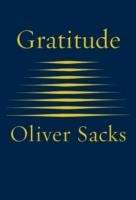 Gratitude

Oliver Sacks